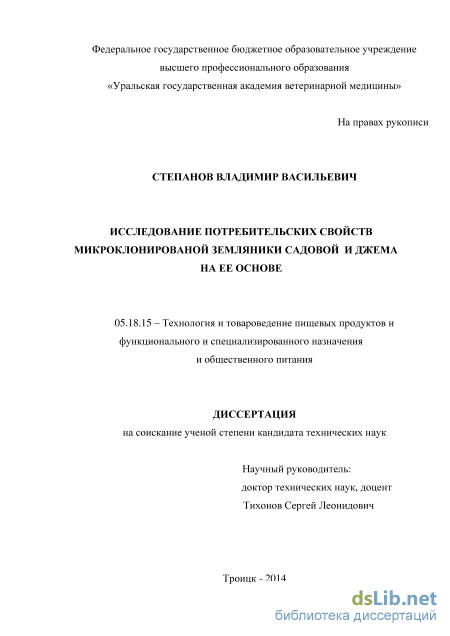 Федеральное государственное бюджетное образовательное учреждение высшего профессионального образования «Уральская государственная академия ветеринарной медицины»

На правах рукописи

СТЕПАНОВ ВЛАДИМИР ВАСИЛЬЕВИЧ

ИССЛЕДОВАНИЕ ПОТРЕБИТЕЛЬСКИХ СВОЙСТВ МИКРОКЛОНИРОВАНОЙ ЗЕМЛЯНИКИ САДОВОЙ И ДЖЕМА НА ЕЕ ОСНОВЕ

05.18.15 – Технология и товароведение пищевых продуктов и функционального и специализированного назначения и общественного питания

ДИССЕРТАЦИЯ
на соискание ученой степени кандидата технических наук

Научный руководитель:
доктор технических наук, доцент
Тихонов Сергей Леонидович

Троицк - 2014

dsLib.net
библиотека диссертаций